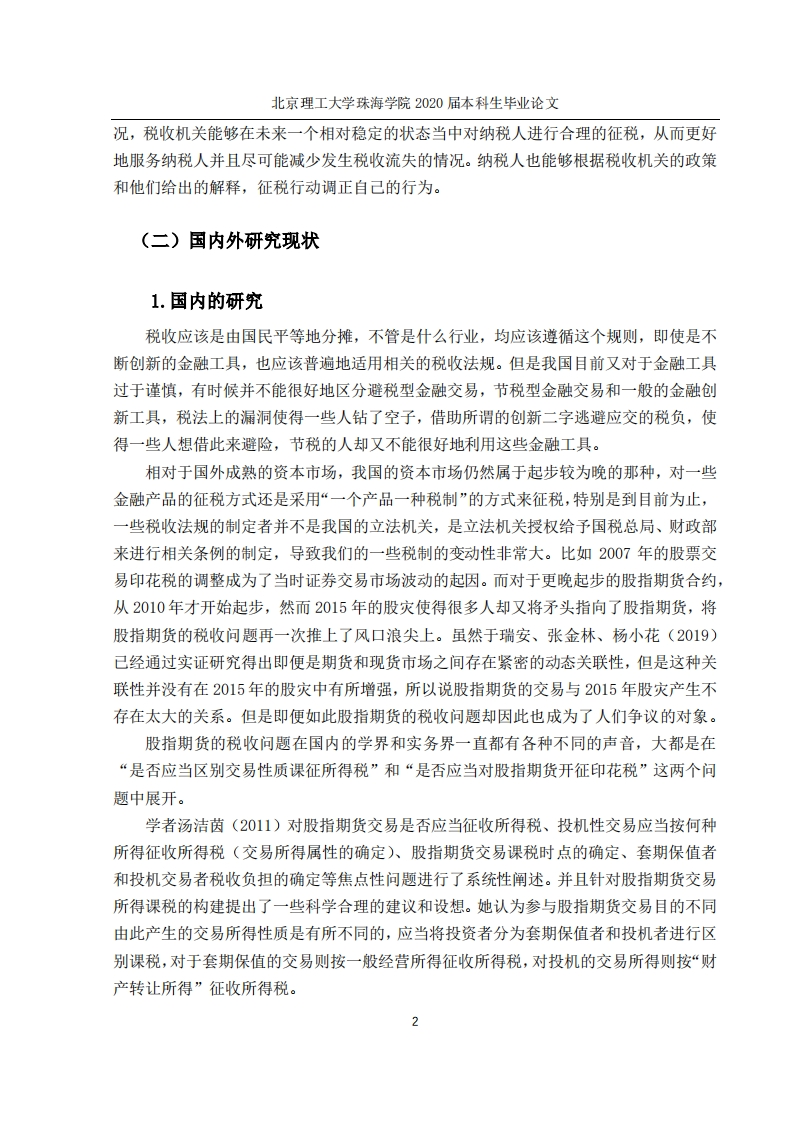 北京理工大学珠海学院 2020 届本科生毕业论文

况，税收机关能够在未来一个相对稳定的状态当中对纳税人进行合理的征税，从而更好地服务纳税人并且尽可能减少发生税收流失的情况。纳税人也能够根据税收机关的政策和他们给出的解释，征税行动调正自己的行为。

（二）国内外研究现状

1.国内的研究

税收应该是由国民平等地分摊，不管是什么行业，均应该遵循这个规则，即使是不断创新的金融工具，也应该普遍地适用相关的税收法规。但是我国目前又对于金融工具过于谨慎，有时候并不能很好地区分避税型金融交易，节税型金融交易和一般的金融创新工具，税法上的漏洞使得一些人钻了空子，借助所谓的创新二字逃避应交的税负，使得一些人想借此来避险，节税的人却又不能很好地利用这些金融工具。

相对于国外成熟的资本市场，我国的资本市场仍然属于起步较为晚的那种，对一些金融产品的征税方式还是采用“一个产品一种税制”的方式来征税，特别是到目前为止，一些税收法规的制定者并不是我国的立法机关，是立法机关授权给予国税总局、财政部来进行相关条例的制定，导致我们的一些税制的变动性非常大。比如 2007 年的股票交易印花税的调整成为了当时证券交易市场波动的起因。而对于更晚起步的股指期货合约，从 2010 年才开始起步，然而 2015 年的股灾使得很多人却又将矛头指向了股指期货，将股指期货的税收问题再一次推上了风口浪尖上。虽然于瑞安、张金林、杨小花（2019）已经通过实证研究得出即便是期货和现货市场之间存在紧密的动态关联性，但是这种关联性并没有在 2015 年的股灾中有所增强，所以说股指期货的交易与 2015 年股灾产生不存在太大的关系。但是即便如此股指期货的税收问题却因此也成为了人们争议的对象。

股指期货的税收问题在国内的学界和实务界一直都有各种不同的声音，大都是在“是否应当区别交易性质课征所得税”和“是否应当对股指期货开征印花税”这两个问题中展开。

学者汤洁茵（2011）对股指期货交易是否应当征收所得税、投机性交易应当按何种所得征收所得税（交易所得属性的确定）、股指期货交易课税时点的确定、套期保值者和投机交易者税收负担的确定等焦点性问题进行了系统性阐述。并且针对股指期货交易所得课税的构建提出了一些科学合理的建议和设想。她认为参与股指期货交易目的不同由此产生的交易所得性质是有所不同的，应当将投资者分为套期保值者和投机者进行区别课税，对于套期保值的交易则按一般经营所得征收所得税，对投机的交易所得则按“财产转让所得”征收所得税。

2